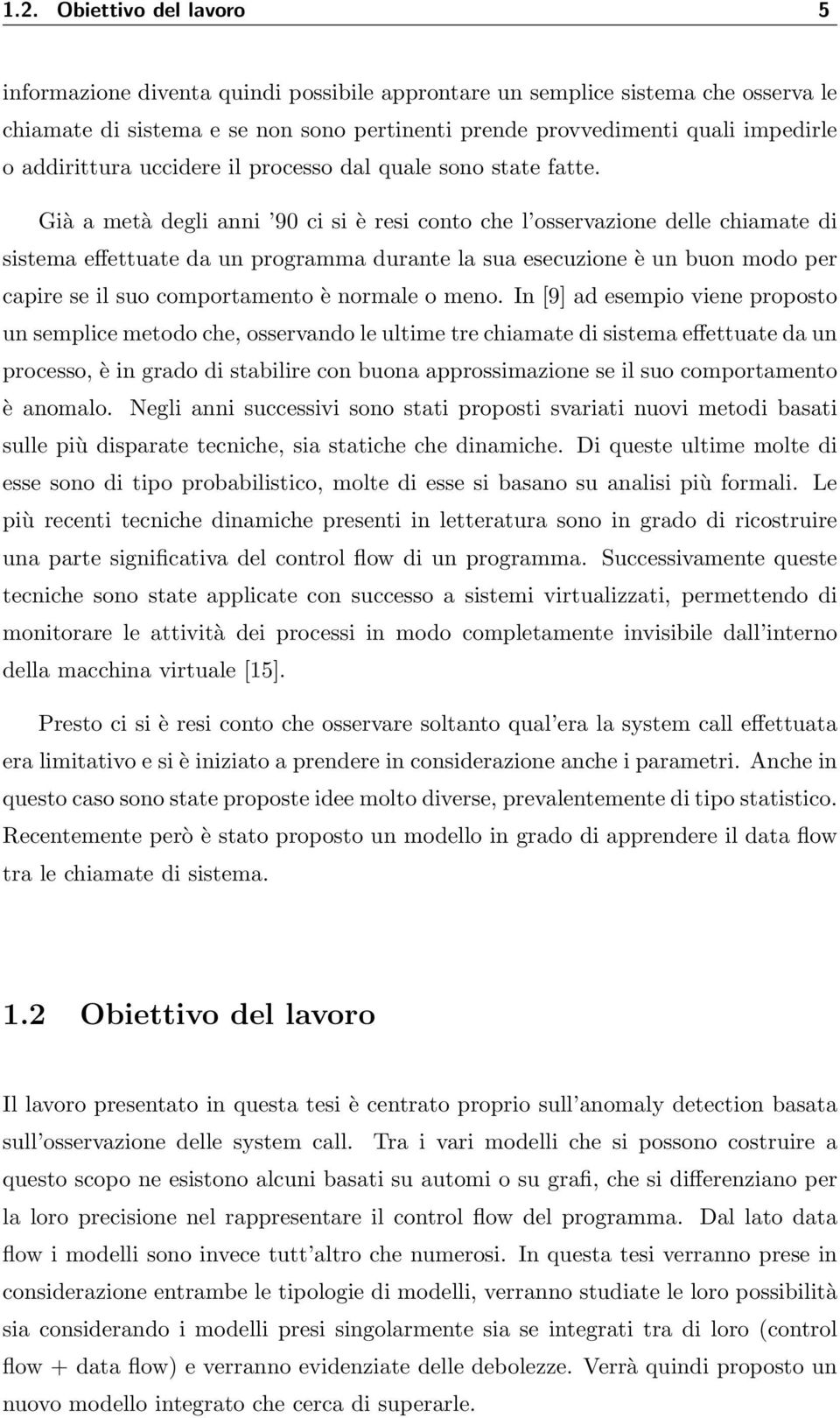 1.2. Obiettivo del lavoro 5

informazione diventa quindi possibile approntare un semplice sistema che osserva le chiamate di sistema e se non sono pertinenti prende provvedimenti quali impedirle o addirittura uccidere il processo dal quale sono state fatte.

Già a metà degli anni '90 ci si è resi conto che l'osservazione delle chiamate di sistema effettuate da un programma durante la sua esecuzione è un buon modo per capire se il suo comportamento è normale o meno. In [9] ad esempio viene proposto un semplice metodo che, osservando le ultime tre chiamate di sistema effettuate da un processo, è in grado di stabilire con buona approssimazione se il suo comportamento è anomalo. Negli anni successivi sono stati proposti svariati nuovi metodi basati sulle più disparate tecniche, sia statiche che dinamiche. Di queste ultime molte di esse sono di tipo probabilistico, molte di esse si basano su analisi più formali. Le più recenti tecniche dinamiche presenti in letteratura sono in grado di ricostruire una parte significativa del control flow di un programma. Successivamente queste tecniche sono state applicate con successo a sistemi virtualizzati, permettendo di monitorare le attività dei processi in modo completamente invisibile dall'interno della macchina virtuale [15].

Presto ci si è resi conto che osservare soltanto qual'era la system call effettuata era limitativo e si è iniziato a prendere in considerazione anche i parametri. Anche in questo caso sono state proposte idee molto diverse, prevalentemente di tipo statistico. Recentemente però è stato proposto un modello in grado di apprendere il data flow tra le chiamate di sistema.

1.2 Obiettivo del lavoro

Il lavoro presentato in questa tesi è centrato proprio sull'anomaly detection basata sull'osservazione delle system call. Tra i vari modelli che si possono costruire a questo scopo ne esistono alcuni basati su automi o su grafi, che si differenziano per la loro precisione nel rappresentare il control flow del programma. Dal lato data flow i modelli sono invece tutt'altro che numerosi. In questa tesi verranno prese in considerazione entrambe le tipologie di modelli, verranno studiate le loro possibilità sia considerando i modelli presi singolarmente sia se integrati tra di loro (control flow + data flow) e verranno evidenziate delle debolezze. Verrà quindi proposto un nuovo modello integrato che cerca di superarle.